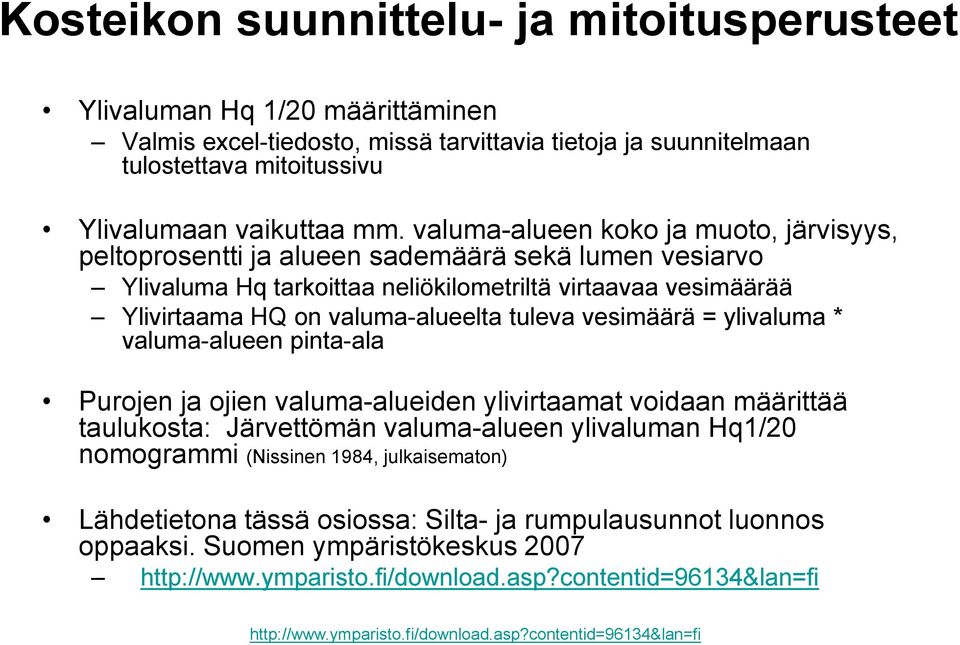 Kosteikon suunnittelu- ja mitoitusperusteet

• Ylivaluman Hq 1/20 määrittäminen
– Valmis excel-tiedosto, missä tarvittavia tietoja ja suunnitelmaan tulostettava mitoitussivu

• Ylivalumaan vaikuttaa mm. valuma-alueen koko ja muoto, järvisyys, peltoprosentti ja alueen sademäärä sekä lumen vesiarvo
– Ylivaluma Hq tarkoittaa neliökilometriltä virtaavaa vesimäärää
– Ylivirtaama HQ on valuma-alueelta tuleva vesimäärä = ylivaluma * valuma-alueen pinta-ala

• Purojen ja ojien valuma-alueiden ylivirtaamat voidaan määrittää taulukosta: Järvettömän valuma-alueen ylivaluman Hq1/20 nomogrammi (Nissinen 1984, julkaisematon)

• Lähdetietona tässä osiossa: Silta- ja rumpulausunnot luonnos oppaaksi. Suomen ympäristökeskus 2007
– http://www.ymparisto.fi/download.asp?contentid=96134&lan=fi

http://www.ymparisto.fi/download.asp?contentid=96134&lan=fi